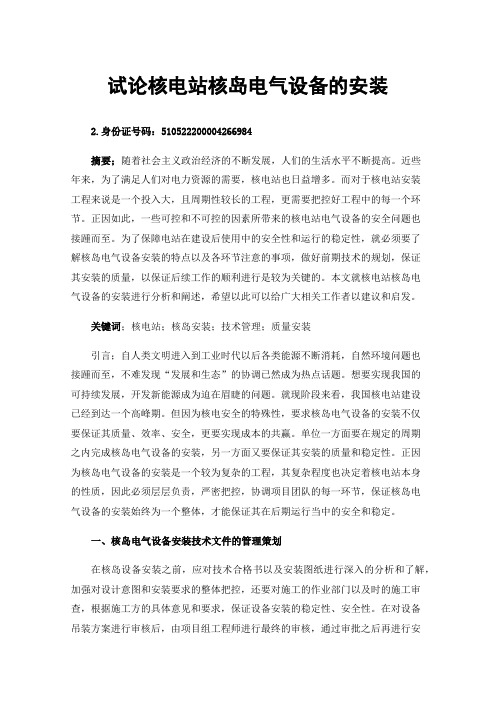 试论核电站核岛电气设备的安装

2.身份证号码：510522200004266984

摘要：随着社会主义政治经济的不断发展，人们的生活水平不断提高。近些年来，为了满足人们对电力资源的需要，核电站也日益增多。而对于核电站安装工程来说是一个投入大，且周期性较长的工程，更需要把控好工程中的每一个环节。正因如此，一些可控和不可控的因素所带来的核电站电气设备的安全问题也接踵而至。为了保障电站在建设后使用中的安全性和运行的稳定性，就必须要了解核岛电气设备安装的特点以及各环节注意的事项，做好前期技术的规划，保证其安装的质量，以保证后续工作的顺利进行是较为关键的。本文就核电站核岛电气设备的安装进行分析和阐述，希望以此可以给广大相关工作者以建议和启发。

关键词：核电站；核岛安装；技术管理；质量安装

引言：自人类文明进入到工业时代以后各类能源不断消耗，自然环境问题也接踵而至，不难发现“发展和生态”的协调已然成为热点话题。想要实现我国的可持续发展，开发新能源成为迫在眉睫的问题。就现阶段来看，我国核电站建设已经到达一个高峰期。但因为核电安全的特殊性，要求核岛电气设备的安装不仅要保证其质量、效率、安全，更要实现成本的共赢。单位一方面要在规定的周期之内完成核岛电气设备的安装，另一方面又要保证其安装的质量和稳定性。正因为核岛电气设备的安装是一个较为复杂的工程，其复杂程度也决定着核电站本身的性质，因此必须层层负责，严密把控，协调项目团队的每一环节，保证核岛电气设备的安装始终为一个整体，才能保证其在后期运行当中的安全和稳定。

一、核岛电气设备安装技术文件的管理策划

在核岛设备安装之前，应对技术合格书以及安装图纸进行深入的分析和了解，加强对设计意图和安装要求的整体把控，还要对施工的作业部门以及时的施工审查，根据施工方的具体意见和要求，保证设备安装的稳定性、安全性。在对设备吊装方案进行审核后，由项目组工程师进行最终的审核，通过审批之后再进行安